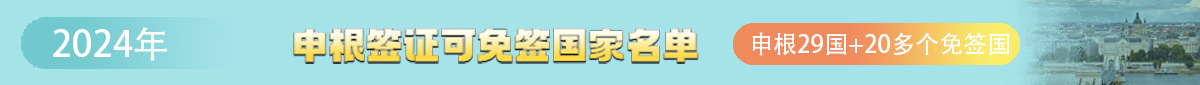 2024年
申根签证可免签国家名单
申根29国+20多个免签国